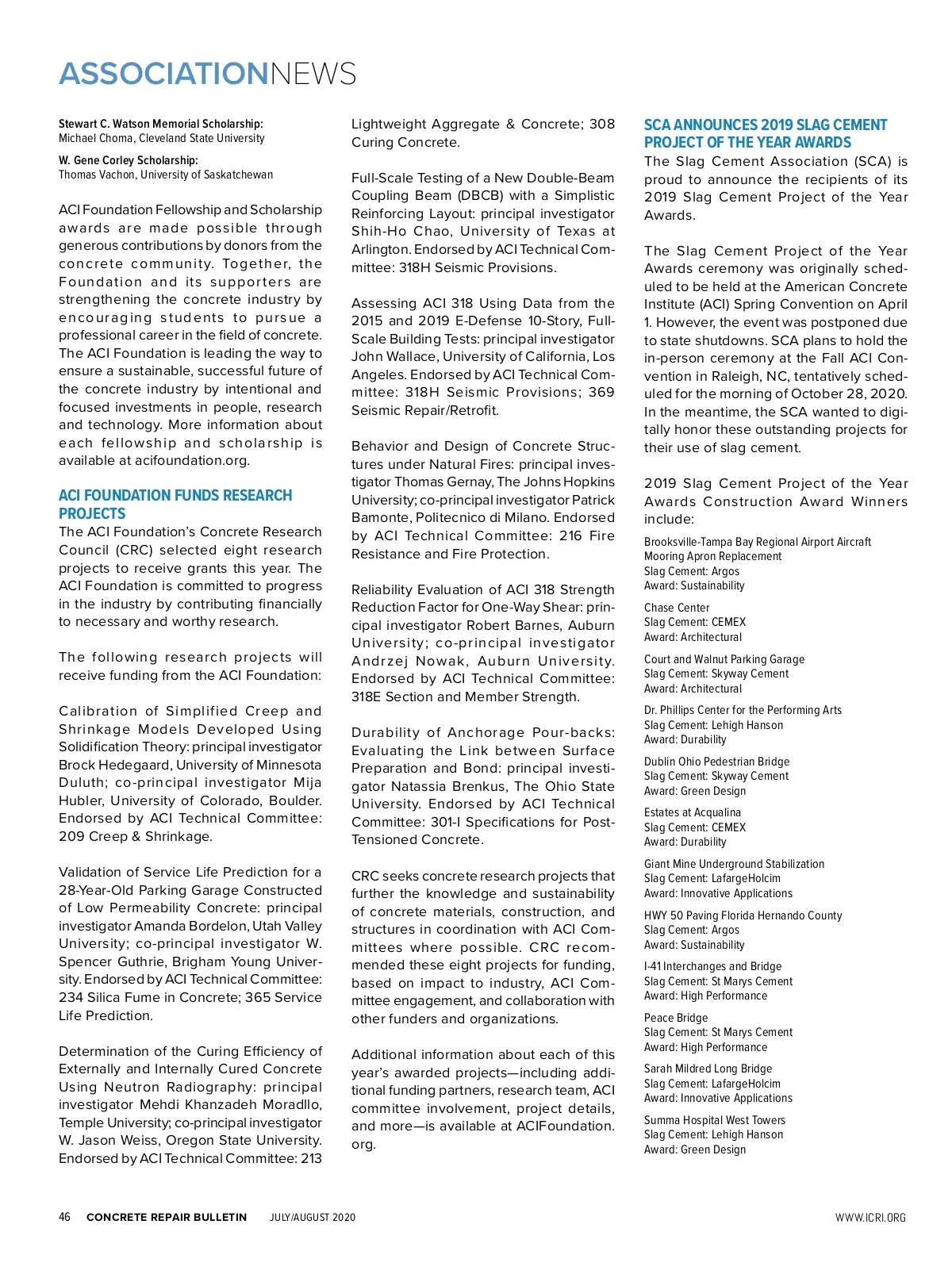 ASSOCIATIONNEWS

Stewart C. Watson Memorial Scholarship:
Michael Choma, Cleveland State University

W. Gene Corley Scholarship:
Thomas Vachon, University of Saskatchewan

ACI Foundation Fellowship and Scholarship awards are made possible through generous contributions by donors from the concrete community. Together, the Foundation and its supporters are strengthening the concrete industry by encouraging students to pursue a professional career in the field of concrete. The ACI Foundation is leading the way to ensure a sustainable, successful future of the concrete industry by intentional and focused investments in people, research and technology. More information about each fellowship and scholarship is available at acifoundation.org.

ACI FOUNDATION FUNDS RESEARCH PROJECTS

The ACI Foundation's Concrete Research Council (CRC) selected eight research projects to receive grants this year. The ACI Foundation is committed to progress in the industry by contributing financially to necessary and worthy research.

The following research projects will receive funding from the ACI Foundation:

Calibration of Simplified Creep and Shrinkage Models Developed Using Solidification Theory: principal investigator Brock Hedegaard, University of Minnesota Duluth; co-principal investigator Mija Hubler, University of Colorado, Boulder. Endorsed by ACI Technical Committee: 209 Creep & Shrinkage.

Validation of Service Life Prediction for a 28-Year-Old Parking Garage Constructed of Low Permeability Concrete: principal investigator Amanda Bordelon, Utah Valley University; co-principal investigator W. Spencer Guthrie, Brigham Young University. Endorsed by ACI Technical Committee: 234 Silica Fume in Concrete; 365 Service Life Prediction.

Determination of the Curing Efficiency of Externally and Internally Cured Concrete Using Neutron Radiography: principal investigator Mehdi Khanzadeh Moradllo, Temple University; co-principal investigator W. Jason Weiss, Oregon State University. Endorsed by ACI Technical Committee: 213 Lightweight Aggregate & Concrete; 308 Curing Concrete.

Full-Scale Testing of a New Double-Beam Coupling Beam (DBCB) with a Simplistic Reinforcing Layout: principal investigator Shih-Ho Chao, University of Texas at Arlington. Endorsed by ACI Technical Committee: 318H Seismic Provisions.

Assessing ACI 318 Using Data from the 2015 and 2019 E-Defense 10-Story, Full-Scale Building Tests: principal investigator John Wallace, University of California, Los Angeles. Endorsed by ACI Technical Committee: 318H Seismic Provisions; 369 Seismic Repair/Retrofit.

Behavior and Design of Concrete Structures under Natural Fires: principal investigator Thomas Gernay, The Johns Hopkins University; co-principal investigator Patrick Bamonte, Politecnico di Milano. Endorsed by ACI Technical Committee: 216 Fire Resistance and Fire Protection.

Reliability Evaluation of ACI 318 Strength Reduction Factor for One-Way Shear: principal investigator Robert Barnes, Auburn University; co-principal investigator Andrzej Nowak, Auburn University. Endorsed by ACI Technical Committee: 318E Section and Member Strength.

Durability of Anchorage Pour-backs: Evaluating the Link between Surface Preparation and Bond: principal investigator Natassia Brenkus, The Ohio State University. Endorsed by ACI Technical Committee: 301-I Specifications for Post-Tensioned Concrete.

CRC seeks concrete research projects that further the knowledge and sustainability of concrete materials, construction, and structures in coordination with ACI Committees where possible. CRC recommended these eight projects for funding, based on impact to industry, ACI Committee engagement, and collaboration with other funders and organizations.

Additional information about each of this year's awarded projects—including additional funding partners, research team, ACI committee involvement, project details, and more—is available at ACIFoundation.org.

SCA ANNOUNCES 2019 SLAG CEMENT PROJECT OF THE YEAR AWARDS

The Slag Cement Association (SCA) is proud to announce the recipients of its 2019 Slag Cement Project of the Year Awards.

The Slag Cement Project of the Year Awards ceremony was originally scheduled to be held at the American Concrete Institute (ACI) Spring Convention on April 1. However, the event was postponed due to state shutdowns. SCA plans to hold the in-person ceremony at the Fall ACI Convention in Raleigh, NC, tentatively scheduled for the morning of October 28, 2020. In the meantime, the SCA wanted to digitally honor these outstanding projects for their use of slag cement.

2019 Slag Cement Project of the Year Awards Construction Award Winners include:

Brooksville-Tampa Bay Regional Airport Aircraft Mooring Apron Replacement
Slag Cement: Argos
Award: Sustainability

Chase Center
Slag Cement: CEMEX
Award: Architectural

Court and Walnut Parking Garage
Slag Cement: Skyway Cement
Award: Architectural

Dr. Phillips Center for the Performing Arts
Slag Cement: Lehigh Hanson
Award: Durability

Dublin Ohio Pedestrian Bridge
Slag Cement: Skyway Cement
Award: Green Design

Estates at Acqualina
Slag Cement: CEMEX
Award: Durability

Giant Mine Underground Stabilization
Slag Cement: LafargeHolcim
Award: Innovative Applications

HWY 50 Paving Florida Hernando County
Slag Cement: Argos
Award: Sustainability

I-41 Interchanges and Bridge
Slag Cement: St Marys Cement
Award: High Performance

Peace Bridge
Slag Cement: St Marys Cement
Award: High Performance

Sarah Mildred Long Bridge
Slag Cement: LafargeHolcim
Award: Innovative Applications

Summa Hospital West Towers
Slag Cement: Lehigh Hanson
Award: Green Design

46 CONCRETE REPAIR BULLETIN JULY/AUGUST 2020 WWW.ICRI.ORG